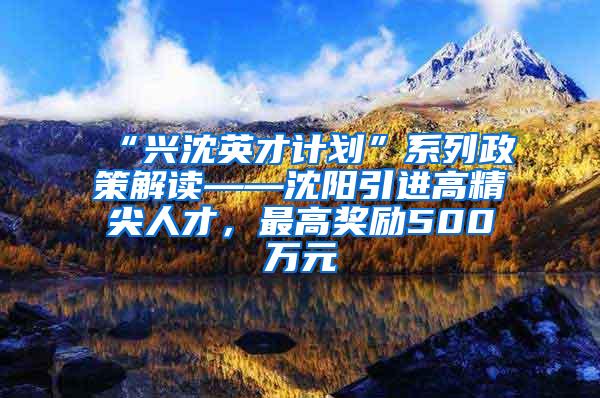 “兴沈英才计划”系列政策解读——沈阳引进高精尖人才，最高奖励500万元